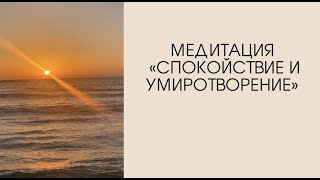 МЕДИТАЦИЯ «СПОКОЙСТВИЕ И УМИРОТВОРЕНИЕ»